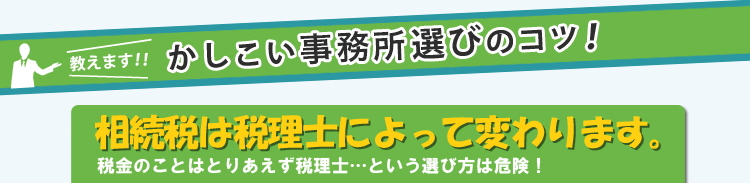 教えます!!
かしこい事務所選びのコツ!

相続税は税理士によって変わります。
税金のことはとりあえず税理士…という選び方は危険!